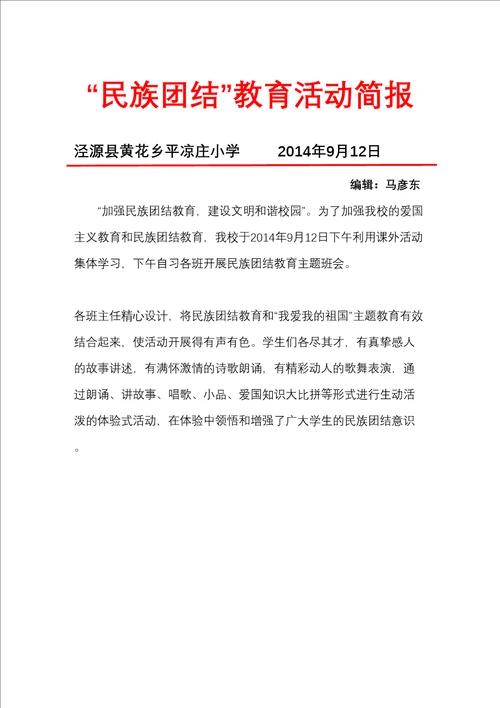 “民族团结”教育活动简报

泾源县黄花乡平凉庄小学　　　2014年9月12日

编辑：马彦东

“加强民族团结教育，建设文明和谐校园”。为了加强我校的爱国主义教育和民族团结教育，我校于2014年9月12日下午利用课外活动集体学习，下午自习各班开展民族团结教育主题班会。

各班主任精心设计，将民族团结教育和“我爱我的祖国”主题教育有效结合起来，使活动开展得有声有色。学生们各尽其才，有真挚感人的故事讲述，有满怀激情的诗歌朗诵，有精彩动人的歌舞表演，通过朗诵、讲故事、唱歌、小品、爱国知识大比拼等形式进行生动活泼的体验式活动，在体验中领悟和增强了广大学生的民族团结意识。